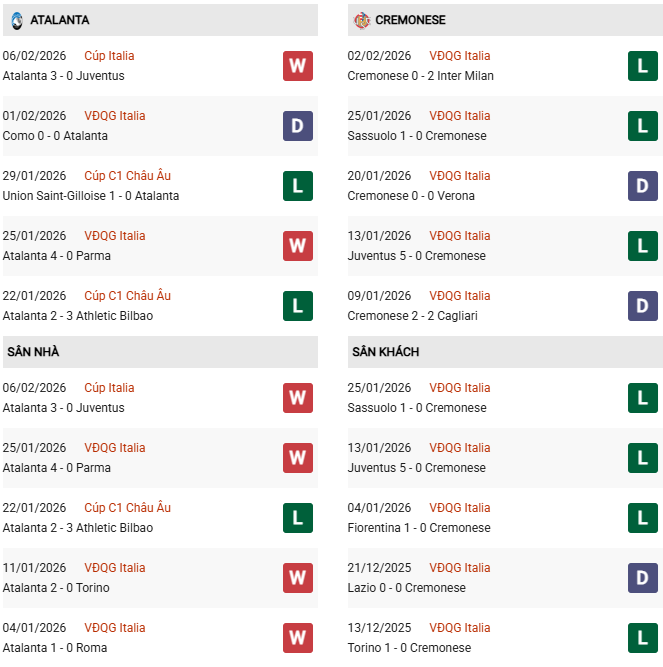 ATALANTA

06/02/2026 Cúp Italia
Atalanta 3 - 0 Juventus W

01/02/2026 VĐQG Italia
Como 0 - 0 Atalanta D

29/01/2026 Cúp C1 Châu Âu
Union Saint-Gilloise 1 - 0 Atalanta L

25/01/2026 VĐQG Italia
Atalanta 4 - 0 Parma W

22/01/2026 Cúp C1 Châu Âu
Atalanta 2 - 3 Athletic Bilbao L

SÂN NHÀ

06/02/2026 Cúp Italia
Atalanta 3 - 0 Juventus W

25/01/2026 VĐQG Italia
Atalanta 4 - 0 Parma W

22/01/2026 Cúp C1 Châu Âu
Atalanta 2 - 3 Athletic Bilbao L

11/01/2026 VĐQG Italia
Atalanta 2 - 0 Torino W

04/01/2026 VĐQG Italia
Atalanta 1 - 0 Roma W

CREMONESE

02/02/2026 VĐQG Italia
Cremonese 0 - 2 Inter Milan L

25/01/2026 VĐQG Italia
Sassuolo 1 - 0 Cremonese L

20/01/2026 VĐQG Italia
Cremonese 0 - 0 Verona D

13/01/2026 VĐQG Italia
Juventus 5 - 0 Cremonese L

09/01/2026 VĐQG Italia
Cremonese 2 - 2 Cagliari D

SÂN KHÁCH

25/01/2026 VĐQG Italia
Sassuolo 1 - 0 Cremonese L

13/01/2026 VĐQG Italia
Juventus 5 - 0 Cremonese L

04/01/2026 VĐQG Italia
Fiorentina 1 - 0 Cremonese L

21/12/2025 VĐQG Italia
Lazio 0 - 0 Cremonese D

13/12/2025 VĐQG Italia
Torino 1 - 0 Cremonese L